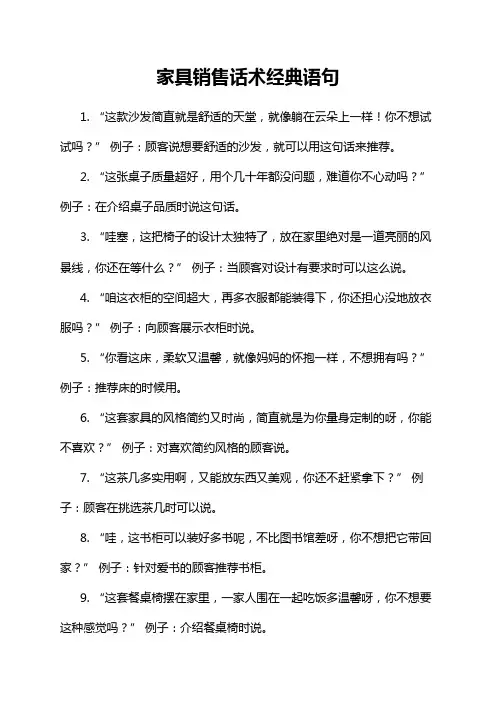 家具销售话术经典语句

1. “这款沙发简直就是舒适的天堂，就像躺在云朵上一样！你不想试试吗？” 例子：顾客说想要舒适的沙发，就可以用这句话来推荐。

2. “这张桌子质量超好，用个几十年都没问题，难道你不心动吗？” 例子：在介绍桌子品质时说这句话。

3. “哇塞，这把椅子的设计太独特了，放在家里绝对是一道亮丽的风景线，你还在等什么？” 例子：当顾客对设计有要求时可以这么说。

4. “咱这衣柜的空间超大，再多衣服都能装得下，你还担心没地放衣服吗？” 例子：向顾客展示衣柜时说。

5. “你看这床，柔软又温馨，就像妈妈的怀抱一样，不想拥有吗？” 例子：推荐床的时候用。

6. “这套家具的风格简约又时尚，简直就是为你量身定制的呀，你能不喜欢？” 例子：对喜欢简约风格的顾客说。

7. “这茶几多实用啊，又能放东西又美观，你还不赶紧拿下？” 例子：顾客在挑选茶几时可以说。

8. “哇，这书柜可以装好多书呢，不比图书馆差呀，你不想把它带回家？” 例子：针对爱书的顾客推荐书柜。

9. “这套餐桌椅摆在家里，一家人围在一起吃饭多温馨呀，你不想要这种感觉吗？” 例子：介绍餐桌椅时说。